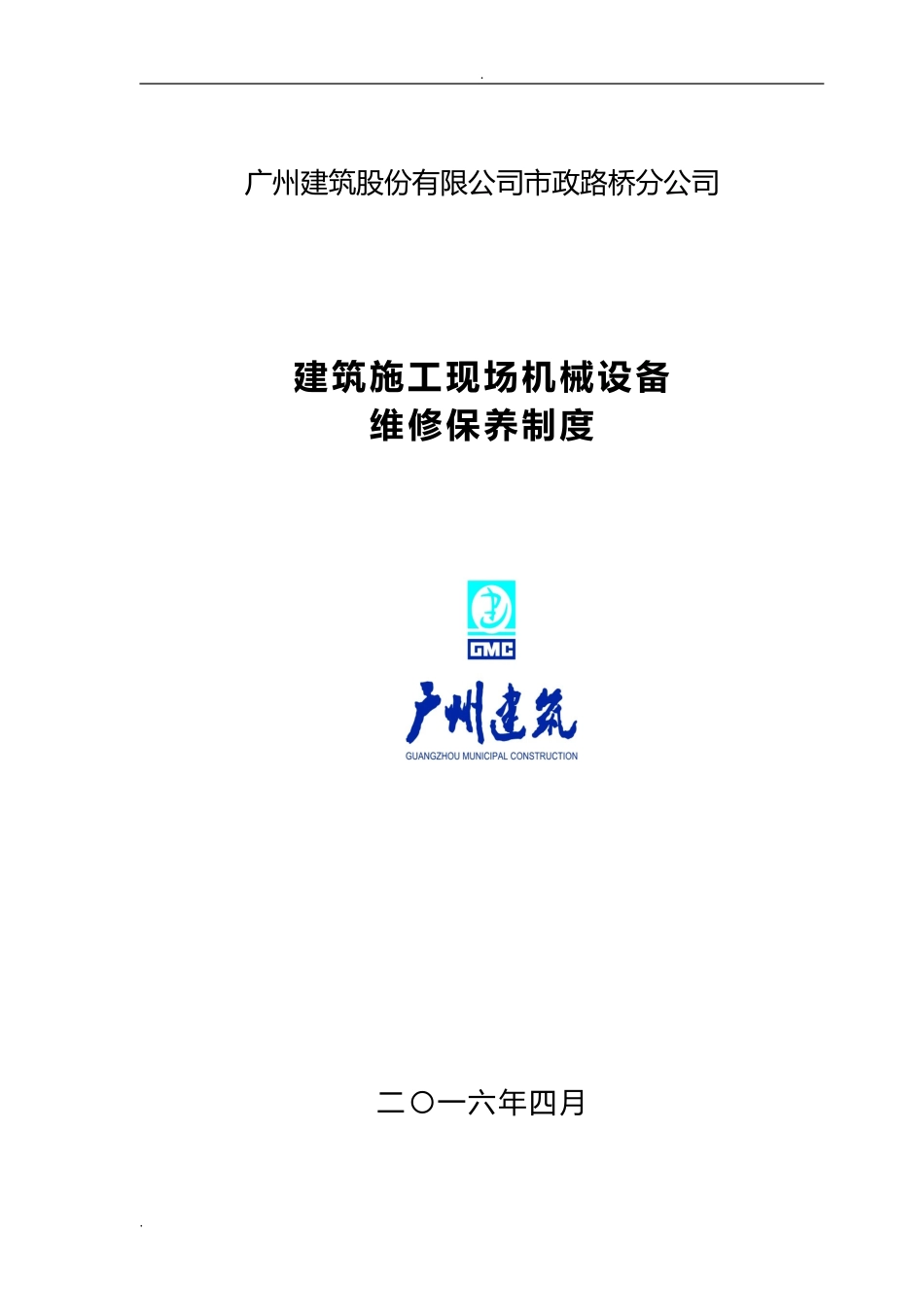 .

广州建筑股份有限公司市政路桥分公司

建筑施工现场机械设备
维修保养制度

GMC

广州建筑
GUANGZHOU MUNICIPAL CONSTRUCTION

二〇一六年四月

.